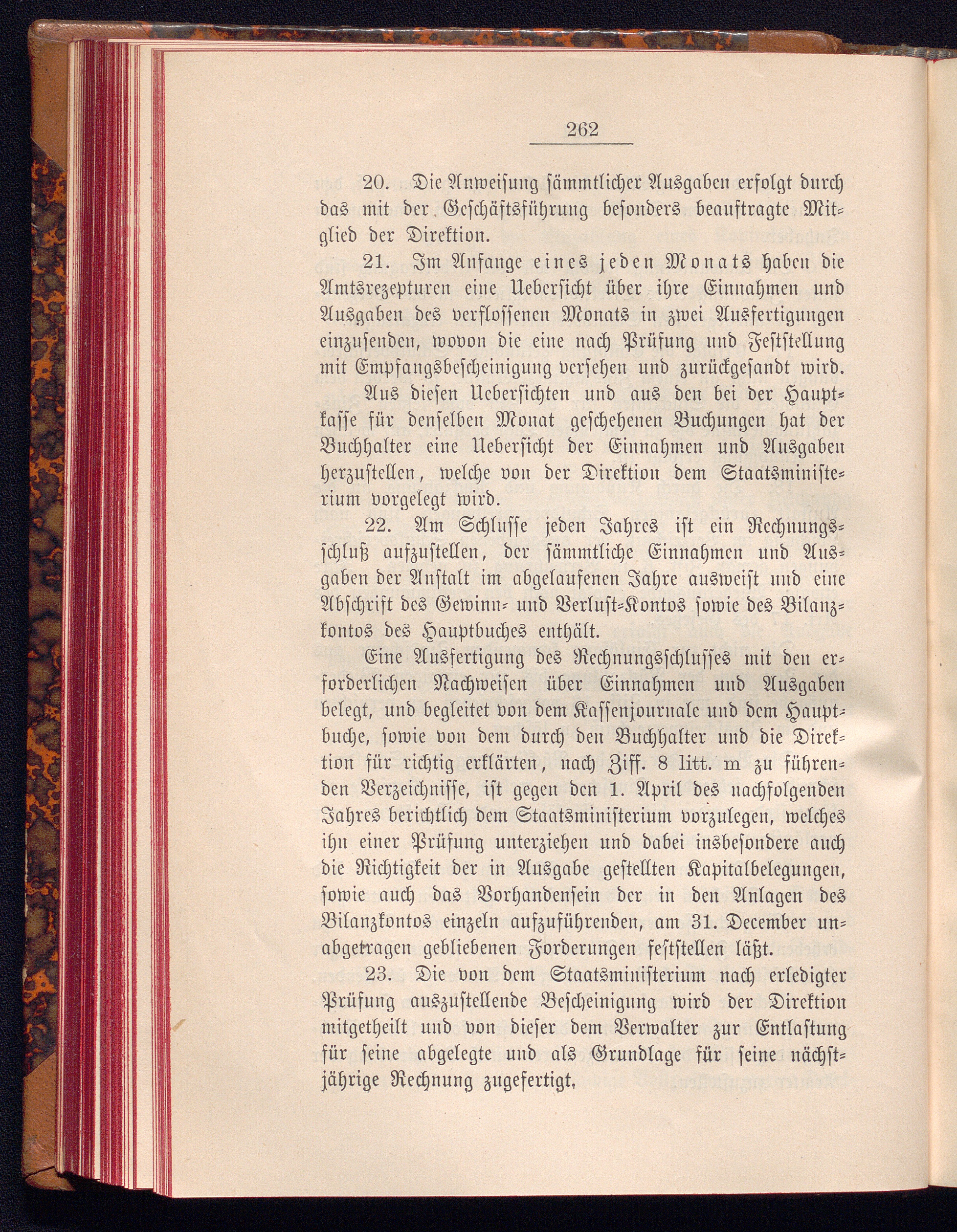 262

20. Die Anweisung sämmtlicher Ausgaben erfolgt durch das mit der Geschäftsführung besonders beauftragte Mitglied der Direktion.

21. Im Anfange eines jeden Monats haben die Amtsrezepturen eine Uebersicht über ihre Einnahmen und Ausgaben des verflossenen Monats in zwei Ausfertigungen einzusenden, wovon die eine nach Prüfung und Feststellung mit Empfangsbescheinigung versehen und zurückgesandt wird.

Aus diesen Uebersichten und aus den bei der Hauptkasse für denselben Monat geschehenen Buchungen hat der Buchhalter eine Uebersicht der Einnahmen und Ausgaben herzustellen, welche von der Direktion dem Staatsministerium vorgelegt wird.

22. Am Schlusse jeden Jahres ist ein Rechnungsschluß aufzustellen, der sämmtliche Einnahmen und Ausgaben der Anstalt im abgelaufenen Jahre ausweist und eine Abschrift des Gewinn- und Verlust-Kontos sowie des Bilanzkontos des Hauptbuches enthält.

Eine Ausfertigung des Rechnungsschlusses mit den erforderlichen Nachweisen über Einnahmen und Ausgaben belegt, und begleitet von dem Kassenjournale und dem Hauptbuche, sowie von dem durch den Buchhalter und die Direktion für richtig erklärten, nach Ziff. 8 litt. m zu führenden Verzeichnisse, ist gegen den 1. April des nachfolgenden Jahres berichtlich dem Staatsministerium vorzulegen, welches ihn einer Prüfung unterziehen und dabei insbesondere auch die Richtigkeit der in Ausgabe gestellten Kapitalbelegungen, sowie auch das Vorhandensein der in den Anlagen des Bilanzkontos einzeln aufzuführenden, am 31. December unabgetragen gebliebenen Forderungen feststellen läßt.

23. Die von dem Staatsministerium nach erledigter Prüfung auszustellende Bescheinigung wird der Direktion mitgetheilt und von dieser dem Verwalter zur Entlastung für seine abgelegte und als Grundlage für seine nächstjährige Rechnung zugefertigt.